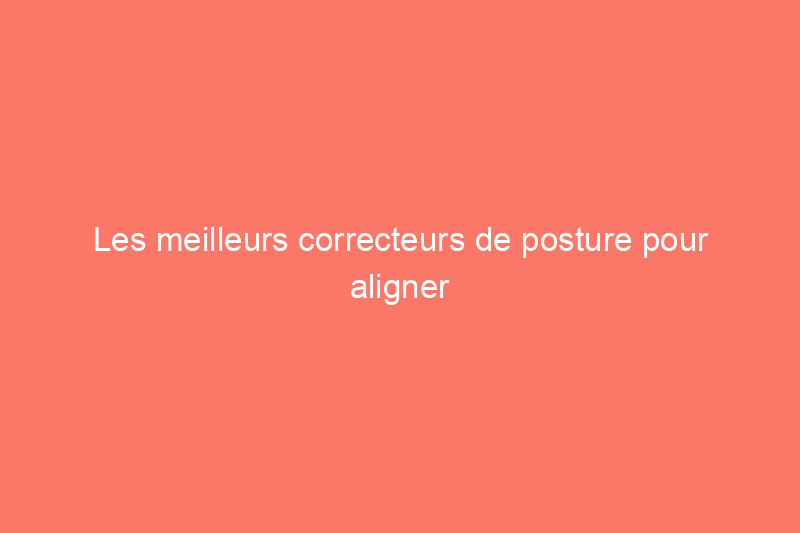 Les meilleurs correcteurs de posture pour aligner